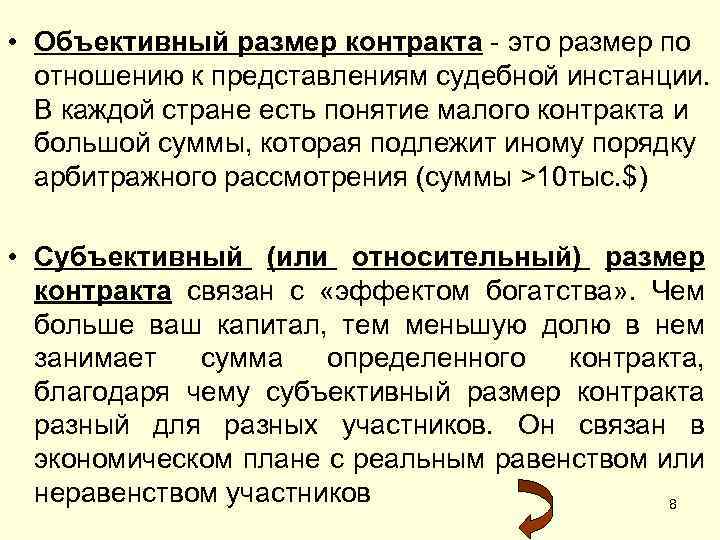 • Объективный размер контракта - это размер по отношению к представлениям судебной инстанции. В каждой стране есть понятие малого контракта и большой суммы, которая подлежит иному порядку арбитражного рассмотрения (суммы >10тыс.$)

• Субъективный (или относительный) размер контракта связан с «эффектом богатства». Чем больше ваш капитал, тем меньшую долю в нем занимает сумма определенного контракта, благодаря чему субъективный размер контракта разный для разных участников. Он связан в экономическом плане с реальным равенством или неравенством участников

8